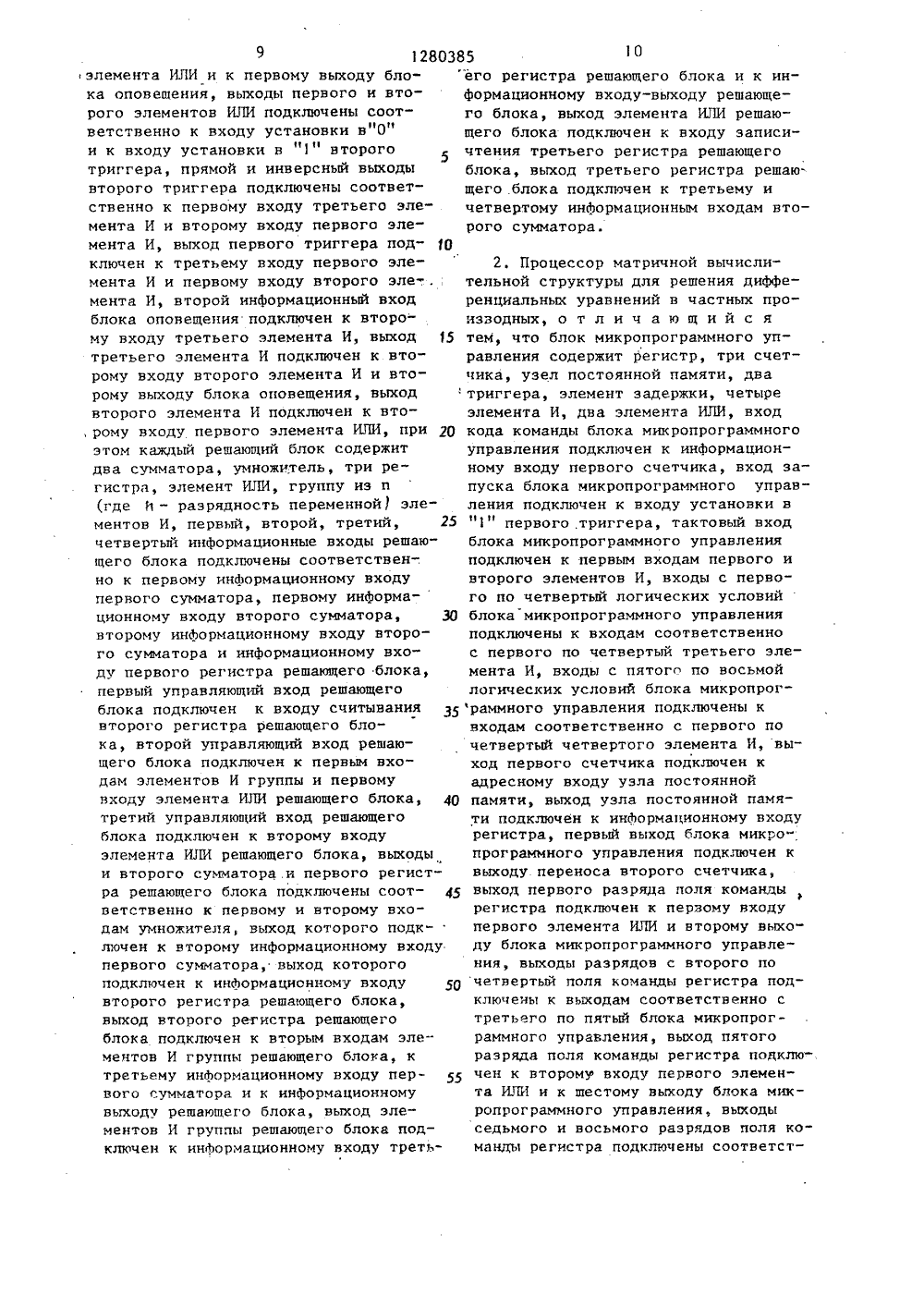 9 1280385 10

элемента ИЛИ и к первому выходу блока оповещения, выходы первого и второго элементов ИЛИ подключены соответственно к входу установки в"0" и к входу установки в "1" второго триггера, прямой и инверсный выходы второго триггера подключены соответственно к первому входу третьего элемента И и второму входу первого элемента И, выход первого триггера подключен к третьему входу первого элемента И и первому входу второго элемента И, второй информационный вход блока оповещения подключен к второму входу третьего элемента И, выход третьего элемента И подключен к второму входу второго элемента И и второму выходу блока оповещения, выход второго элемента И подключен к второму входу первого элемента ИЛИ, при этом каждый решающий блок содержит два сумматора, умножитель, три регистра, элемент ИЛИ, группу из n (где n - разрядность переменной) элементов И, первый, второй, третий, четвертый информационные входы решающего блока подключены соответственно к первому информационному входу первого сумматора, первому информационному входу второго сумматора, второму информационному входу второго сумматора и информационному входу первого регистра решающего блока, первый управляющий вход решающего блока подключен к входу считывания второго регистра решающего блока, второй управляющий вход решающего блока подключен к первым входам элементов И группы и первому входу элемента ИЛИ решающего блока, третий управляющий вход решающего блока подключен к второму входу элемента ИЛИ решающего блока, выходы и второго сумматора и первого регистра решающего блока подключены соответственно к первому и второму входам умножителя, выход которого подключен к второму информационному входу первого сумматора, выход которого подключен к информационному входу второго регистра решающего блока, выход второго регистра решающего блока подключен к вторым входам элементов И группы решающего блока, к третьему информационному входу первого сумматора и к информационному выходу решающего блока, выход элементов И группы решающего блока подключен к информационному входу третьего регистра решающего блока и к информационному входу-выходу решающего блока, выход элемента ИЛИ решающего блока подключен к входу записи-чтения третьего регистра решающего блока, выход третьего регистра решающего блока подключен к третьему и четвертому информационным входам второго сумматора.

2. Процессор матричной вычислительной структуры для решения дифференциальных уравнений в частных производных, отличающийся тем, что блок микропрограммного управления содержит регистр, три счетчика, узел постоянной памяти, два триггера, элемент задержки, четыре элемента И, два элемента ИЛИ, вход кода команды блока микропрограммного управления подключен к информационному входу первого счетчика, вход запуска блока микропрограммного управления подключен к входу установки в "1" первого триггера, тактовый вход блока микропрограммного управления подключен к первым входам первого и второго элементов И, входы с первого по четвертый логических условий блока микропрограммного управления подключены к входам соответственно с первого по четвертый третьего элемента И, входы с пятого по восьмой логических условий блока микропрограммного управления подключены к входам соответственно с первого по четвертый четвертого элемента И, выход первого счетчика подключен к адресному входу узла постоянной памяти, выход узла постоянной памяти подключен к информационному входу регистра, первый выход блока микропрограммного управления подключен к выходу переноса второго счетчика, выход первого разряда поля команды регистра подключен к первому входу первого элемента ИЛИ и второму выходу блока микропрограммного управления, выходы разрядов с второго по четвертый поля команды регистра подключены к выходам соответственно с третьего по пятый блока микропрограммного управления, выход пятого разряда поля команды регистра подключен к второму входу первого элемента ИЛИ и к шестому выходу блока микропрограммного управления, выходы седьмого и восьмого разрядов поля команды регистра подключены соответст-

5
10
15
20
25
30
35
40
45
50
55